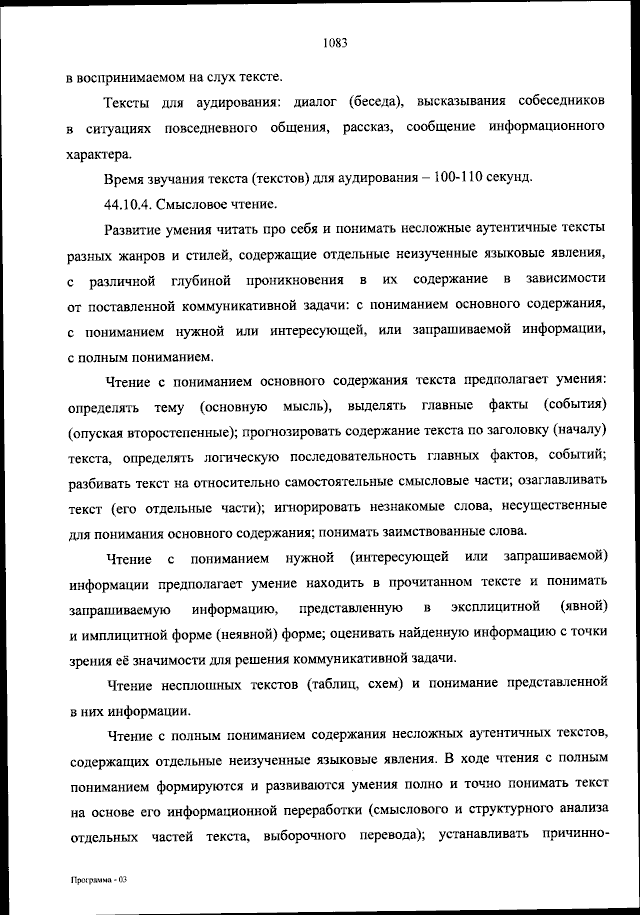 1083

в воспринимаемом на слух тексте.

Тексты для аудирования: диалог (беседа), высказывания собеседников в ситуациях повседневного общения, рассказ, сообщение информационного характера.

Время звучания текста (текстов) для аудирования – 100-110 секунд.

44.10.4. Смысловое чтение.

Развитие умения читать про себя и понимать несложные аутентичные тексты разных жанров и стилей, содержащие отдельные неизученные языковые явления, с различной глубиной проникновения в их содержание в зависимости от поставленной коммуникативной задачи: с пониманием основного содержания, с пониманием нужной или интересующей, или запрашиваемой информации, с полным пониманием.

Чтение с пониманием основного содержания текста предполагает умения: определять тему (основную мысль), выделять главные факты (события) (опуская второстепенные); прогнозировать содержание текста по заголовку (началу) текста, определять логическую последовательность главных фактов, событий; разбивать текст на относительно самостоятельные смысловые части; озаглавливать текст (его отдельные части); игнорировать незнакомые слова, несущественные для понимания основного содержания; понимать заимствованные слова.

Чтение с пониманием нужной (интересующей или запрашиваемой) информации предполагает умение находить в прочитанном тексте и понимать запрашиваемую информацию, представленную в эксплицитной (явной) и имплицитной форме (неявной) форме; оценивать найденную информацию с точки зрения её значимости для решения коммуникативной задачи.

Чтение несплошных текстов (таблиц, схем) и понимание представленной в них информации.

Чтение с полным пониманием содержания несложных аутентичных текстов, содержащих отдельные неизученные языковые явления. В ходе чтения с полным пониманием формируются и развиваются умения полно и точно понимать текст на основе его информационной переработки (смыслового и структурного анализа отдельных частей текста, выборочного перевода); устанавливать причинно-

Программа - 03